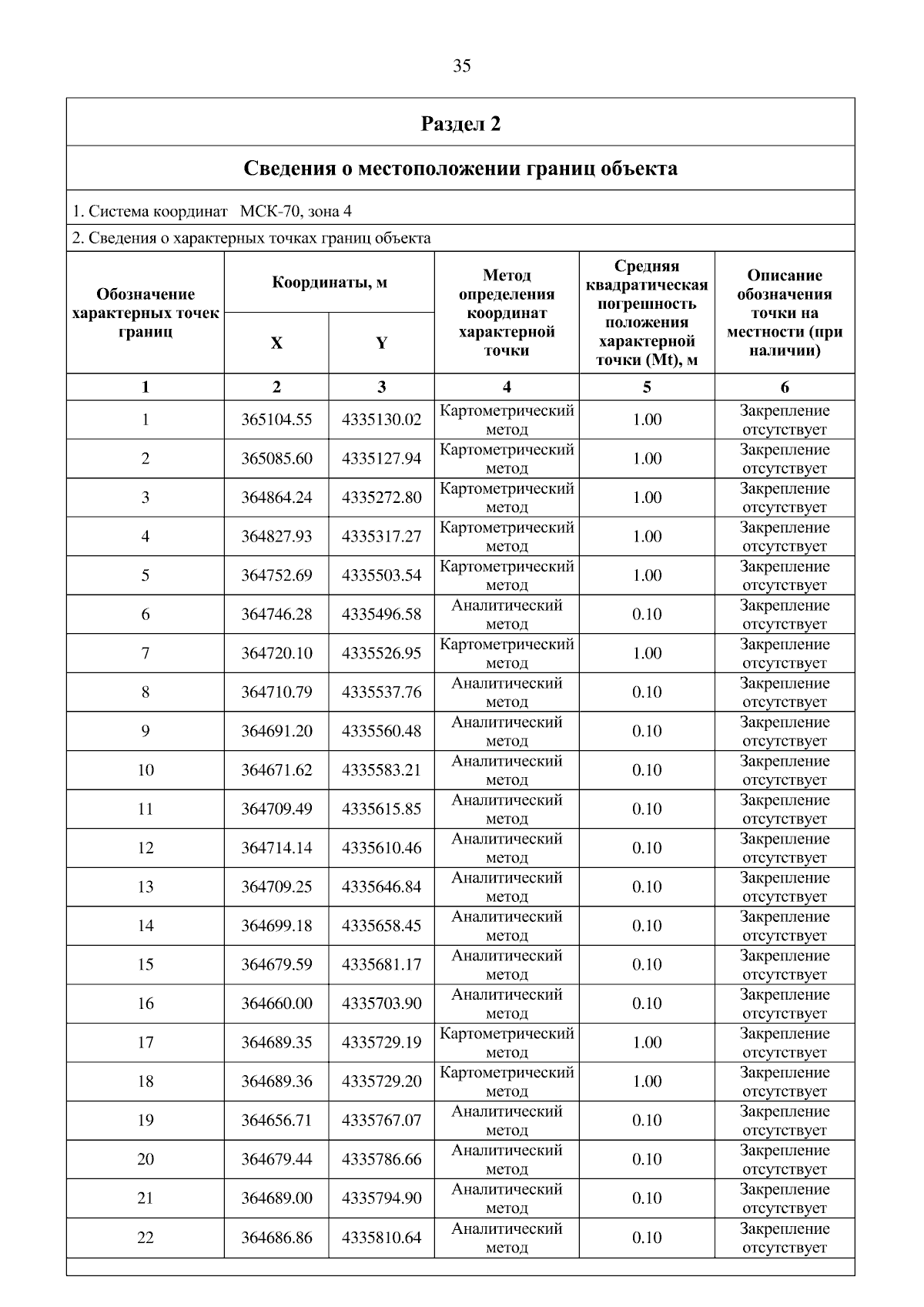 35

Раздел 2

Сведения о местоположении границ объекта

1. Система координат МСК-70, зона 4

2. Сведения о характерных точках границ объекта

| Обозначение характерных точек границ | Координаты, м X | Координаты, м Y | Метод определения координат характерной точки | Средняя квадратическая погрешность положения характерной точки (Mt), м | Описание обозначения точки на местности (при наличии) |
|---|---|---|---|---|---|
| 1 | 2 | 3 | 4 | 5 | 6 |
| 1 | 365104.55 | 4335130.02 | Картометрический метод | 1.00 | Закрепление отсутствует |
| 2 | 365085.60 | 4335127.94 | Картометрический метод | 1.00 | Закрепление отсутствует |
| 3 | 364864.24 | 4335272.80 | Картометрический метод | 1.00 | Закрепление отсутствует |
| 4 | 364827.93 | 4335317.27 | Картометрический метод | 1.00 | Закрепление отсутствует |
| 5 | 364752.69 | 4335503.54 | Картометрический метод | 1.00 | Закрепление отсутствует |
| 6 | 364746.28 | 4335496.58 | Аналитический метод | 0.10 | Закрепление отсутствует |
| 7 | 364720.10 | 4335526.95 | Картометрический метод | 1.00 | Закрепление отсутствует |
| 8 | 364710.79 | 4335537.76 | Аналитический метод | 0.10 | Закрепление отсутствует |
| 9 | 364691.20 | 4335560.48 | Аналитический метод | 0.10 | Закрепление отсутствует |
| 10 | 364671.62 | 4335583.21 | Аналитический метод | 0.10 | Закрепление отсутствует |
| 11 | 364709.49 | 4335615.85 | Аналитический метод | 0.10 | Закрепление отсутствует |
| 12 | 364714.14 | 4335610.46 | Аналитический метод | 0.10 | Закрепление отсутствует |
| 13 | 364709.25 | 4335646.84 | Аналитический метод | 0.10 | Закрепление отсутствует |
| 14 | 364699.18 | 4335658.45 | Аналитический метод | 0.10 | Закрепление отсутствует |
| 15 | 364679.59 | 4335681.17 | Аналитический метод | 0.10 | Закрепление отсутствует |
| 16 | 364660.00 | 4335703.90 | Аналитический метод | 0.10 | Закрепление отсутствует |
| 17 | 364689.35 | 4335729.19 | Картометрический метод | 1.00 | Закрепление отсутствует |
| 18 | 364689.36 | 4335729.20 | Картометрический метод | 1.00 | Закрепление отсутствует |
| 19 | 364656.71 | 4335767.07 | Аналитический метод | 0.10 | Закрепление отсутствует |
| 20 | 364679.44 | 4335786.66 | Аналитический метод | 0.10 | Закрепление отсутствует |
| 21 | 364689.00 | 4335794.90 | Аналитический метод | 0.10 | Закрепление отсутствует |
| 22 | 364686.86 | 4335810.64 | Аналитический метод | 0.10 | Закрепление отсутствует |